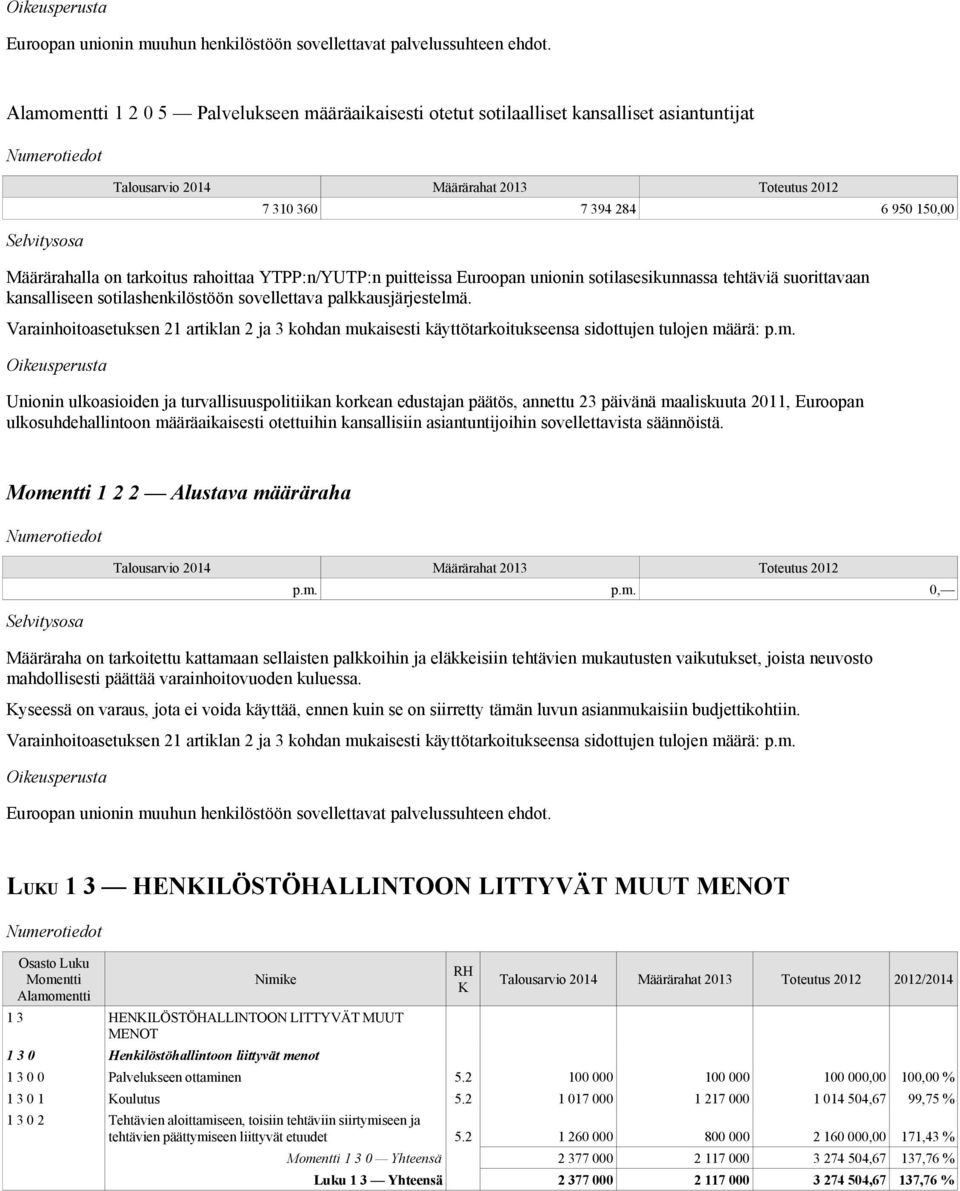 Oikeusperusta

Euroopan unionin muuhun henkilöstöön sovellettavat palvelussuhteen ehdot.

Alamomentti 1 2 0 5 — Palvelukseen määräaikaisesti otetut sotilaalliset kansalliset asiantuntijat

Numerotiedot

| Talousarvio 2014 | Määrärahat 2013 | Toteutus 2012 |
|---|---|---|
| 7 310 360 | 7 394 284 | 6 950 150,00 |

Selvitysosa

Määrärahalla on tarkoitus rahoittaa YTPP:n/YUTP:n puitteissa Euroopan unionin sotilasesikunnassa tehtäviä suorittavaan kansalliseen sotilashenkilöstöön sovellettava palkkausjärjestelmä.

Varainhoitoasetuksen 21 artiklan 2 ja 3 kohdan mukaisesti käyttötarkoitukseensa sidottujen tulojen määrä: p.m.

Oikeusperusta

Unionin ulkoasioiden ja turvallisuuspolitiikan korkean edustajan päätös, annettu 23 päivänä maaliskuuta 2011, Euroopan ulkosuhdehallintoon määräaikaisesti otettuihin kansallisiin asiantuntijoihin sovellettavista säännöistä.

Momentti 1 2 2 — Alustava määräraha

Numerotiedot

| Talousarvio 2014 | Määrärahat 2013 | Toteutus 2012 |
|---|---|---|
| p.m. | p.m. | 0,— |

Selvitysosa

Määräraha on tarkoitettu kattamaan sellaisten palkkoihin ja eläkkeisiin tehtävien mukautusten vaikutukset, joista neuvosto mahdollisesti päättää varainhoitovuoden kuluessa.

Kyseessä on varaus, jota ei voida käyttää, ennen kuin se on siirretty tämän luvun asianmukaisiin budjettikohtiin.

Varainhoitoasetuksen 21 artiklan 2 ja 3 kohdan mukaisesti käyttötarkoitukseensa sidottujen tulojen määrä: p.m.

Oikeusperusta

Euroopan unionin muuhun henkilöstöön sovellettavat palvelussuhteen ehdot.

LUKU 1 3 — HENKILÖSTÖHALLINTOON LIITTYVÄT MUUT MENOT

Numerotiedot

| Osasto Luku Momentti Alamomentti | Nimike | RH K | Talousarvio 2014 | Määrärahat 2013 | Toteutus 2012 | 2012/2014 |
|---|---|---|---|---|---|---|
| 1 3 | HENKILÖSTÖHALLINTOON LIITTYVÄT MUUT MENOT | | | | | |
| 1 3 0 | Henkilöstöhallintoon liittyvät menot | | | | | |
| 1 3 0 0 | Palvelukseen ottaminen | 5.2 | 100 000 | 100 000 | 100 000,00 | 100,00 % |
| 1 3 0 1 | Koulutus | 5.2 | 1 017 000 | 1 217 000 | 1 014 504,67 | 99,75 % |
| 1 3 0 2 | Tehtävien aloittamiseen, toisiin tehtäviin siirtymiseen ja tehtävien päättymiseen liittyvät etuudet | 5.2 | 1 260 000 | 800 000 | 2 160 000,00 | 171,43 % |
| | Momentti 1 3 0 — Yhteensä | | 2 377 000 | 2 117 000 | 3 274 504,67 | 137,76 % |
| | Luku 1 3 — Yhteensä | | 2 377 000 | 2 117 000 | 3 274 504,67 | 137,76 % |